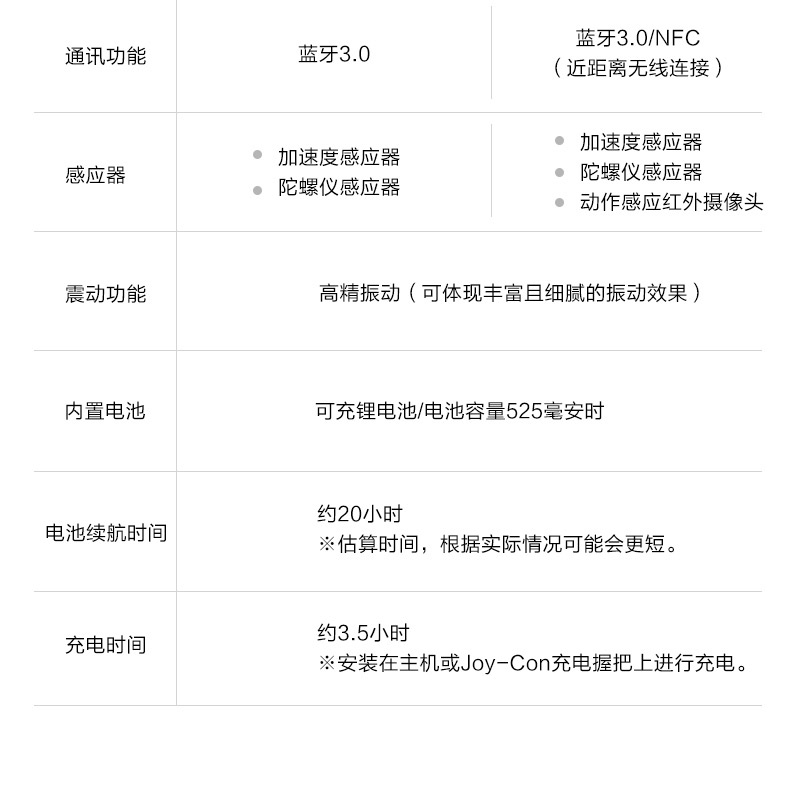 | 通讯功能 | 蓝牙3.0 | 蓝牙3.0/NFC（近距离无线连接） |
|---|---|---|
| 感应器 | • 加速度感应器 • 陀螺仪感应器 | • 加速度感应器 • 陀螺仪感应器 • 动作感应红外摄像头 |
| 震动功能 | 高精振动（可体现丰富且细腻的振动效果） | |
| 内置电池 | 可充锂电池/电池容量525毫安时 | |
| 电池续航时间 | 约20小时 ※估算时间，根据实际情况可能会更短。 | |
| 充电时间 | 约3.5小时 ※安装在主机或Joy-Con充电握把上进行充电。 | |